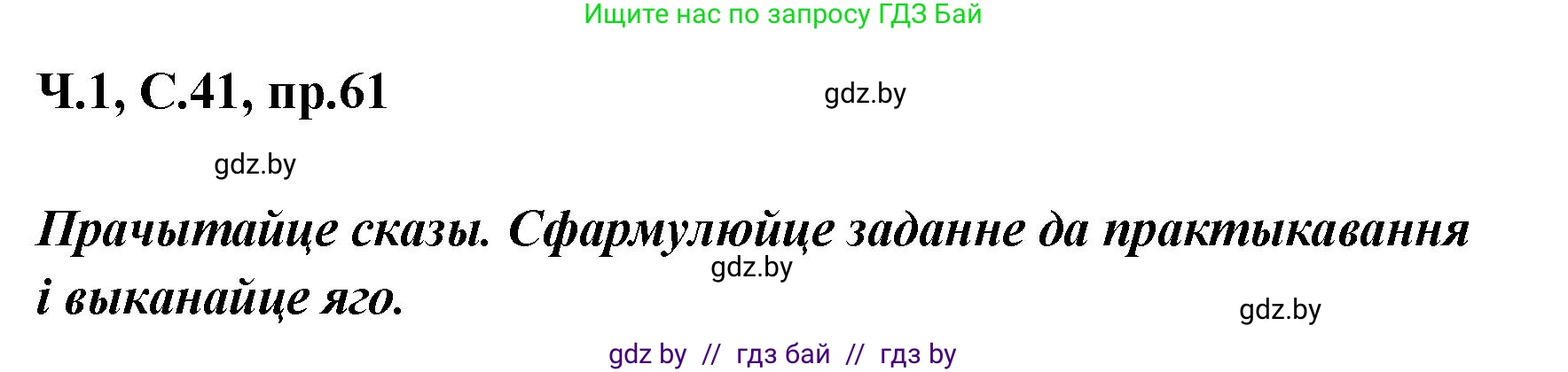 Ищите нас по запросу ГДЗ Бай

Ч.1, С.41, пр.61

gdz.by

gdz.by

Прачытайце сказы. Сфармулюйце заданне да практыкавання і выканайце яго.

gdz.by

gdz.by

gdz by // гдз бай // гдз by